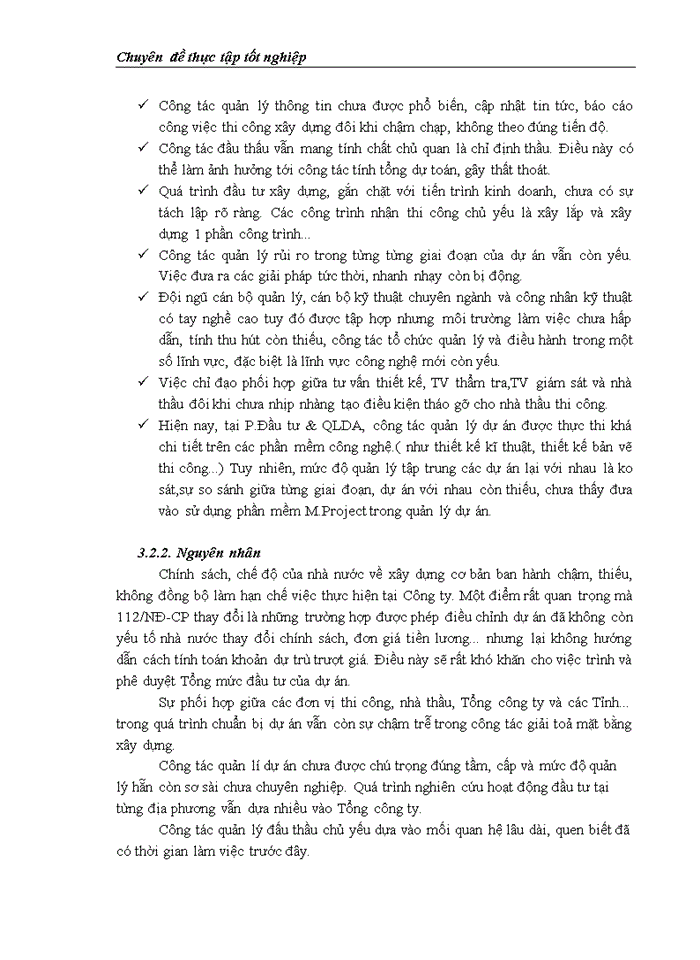 Chuyên đề thực tập tốt nghiệp

✓ Công tác quản lý thông tin chưa được phổ biến, cập nhật tin tức, báo cáo công việc thi công xây dựng đôi khi chậm chạp, không theo đúng tiến độ.

✓ Công tác đấu thầu vẫn mang tính chất chủ quan là chỉ định thầu. Điều này có thể làm ảnh hưởng tới công tác tính tổng dự toán, gây thất thoát.

✓ Quá trình đầu tư xây dựng, gắn chặt với tiến trình kinh doanh, chưa có sự tách lập rõ ràng. Các công trình nhận thi công chủ yếu là xây lắp và xây dựng 1 phần công trình...

✓ Công tác quản lý rủi ro trong từng từng giai đoạn của dự án vẫn còn yếu. Việc đưa ra các giải pháp tức thời, nhanh nhạy còn bị động.

✓ Đội ngũ cán bộ quản lý, cán bộ kỹ thuật chuyên ngành và công nhân kỹ thuật có tay nghề cao tuy đó được tập hợp nhưng môi trường làm việc chưa hấp dẫn, tính thu hút còn thiếu, công tác tổ chức quản lý và điều hành trong một số lĩnh vực, đặc biệt là lĩnh vực công nghệ mới còn yếu.

✓ Việc chỉ đạo phối hợp giữa tư vấn thiết kế, TV thẩm tra,TV giám sát và nhà thầu đôi khi chưa nhịp nhàng tạo điều kiện tháo gỡ cho nhà thầu thi công.

✓ Hiện nay, tại P.Đầu tư & QLDA, công tác quản lý dự án được thực thi khá chi tiết trên các phần mềm công nghệ.( như thiết kế kĩ thuật, thiết kế bản vẽ thi công...) Tuy nhiên, mức độ quản lý tập trung các dự án lại với nhau là ko sát,sự so sánh giữa từng giai đoạn, dự án với nhau còn thiếu, chưa thấy đưa vào sử dụng phần mềm M.Project trong quản lý dự án.

3.2.2. Nguyên nhân

Chính sách, chế độ của nhà nước về xây dựng cơ bản ban hành chậm, thiếu, không đồng bộ làm hạn chế việc thực hiện tại Công ty. Một điểm rất quan trọng mà 112/NĐ-CP thay đổi là những trường hợp được phép điều chỉnh dự án đã không còn yếu tố nhà nước thay đổi chính sách, đơn giá tiền lương... nhưng lại không hướng dẫn cách tính toán khoản dự trù trượt giá. Điều này sẽ rất khó khăn cho việc trình và phê duyệt Tổng mức đầu tư của dự án.

Sự phối hợp giữa các đơn vị thi công, nhà thầu, Tổng công ty và các Tỉnh... trong quá trình chuẩn bị dự án vẫn còn sự chậm trễ trong công tác giải toả mặt bằng xây dựng.

Công tác quản lí dự án chưa được chú trọng đúng tầm, cấp và mức độ quản lý hẵn còn sơ sài chưa chuyên nghiệp. Quá trình nghiên cứu hoạt động đầu tư tại từng địa phương vẫn dựa nhiều vào Tổng công ty.

Công tác quản lý đấu thầu chủ yếu dựa vào mối quan hệ lâu dài, quen biết đã có thời gian làm việc trước đây.